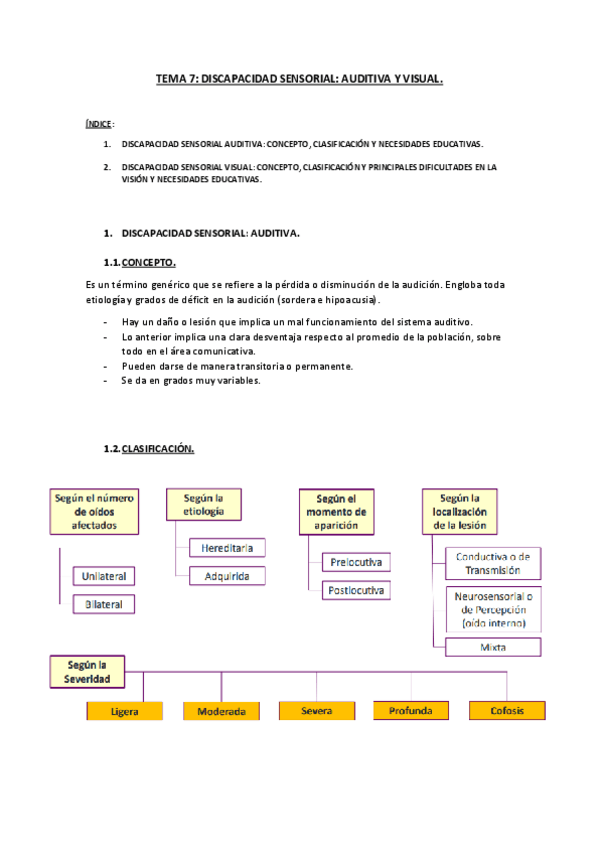 TEMA 7: DISCAPACIDAD SENSORIAL: AUDITIVA Y VISUAL.

ÍNDICE:

1. DISCAPACIDAD SENSORIAL AUDITIVA: CONCEPTO, CLASIFICACIÓN Y NECESIDADES EDUCATIVAS.

2. DISCAPACIDAD SENSORIAL VISUAL: CONCEPTO, CLASIFICACIÓN Y PRINCIPALES DIFICULTADES EN LA VISIÓN Y NECESIDADES EDUCATIVAS.

1. DISCAPACIDAD SENSORIAL: AUDITIVA.

1.1. CONCEPTO.

Es un término genérico que se refiere a la pérdida o disminución de la audición. Engloba toda etiología y grados de déficit en la audición (sordera e hipoacusia).

- Hay un daño o lesión que implica un mal funcionamiento del sistema auditivo.
- Lo anterior implica una clara desventaja respecto al promedio de la población, sobre todo en el área comunicativa.
- Pueden darse de manera transitoria o permanente.
- Se da en grados muy variables.

1.2. CLASIFICACIÓN.

Según el número de oídos afectados
Unilateral
Bilateral

Según la etiología
Hereditaria
Adquirida

Según el momento de aparición
Prelocutiva
Postlocutiva

Según la localización de la lesión
Conductiva o de Transmisión
Neurosensorial o de Percepción (oído interno)
Mixta

Según la Severidad
Ligera
Moderada
Severa
Profunda
Cofosis